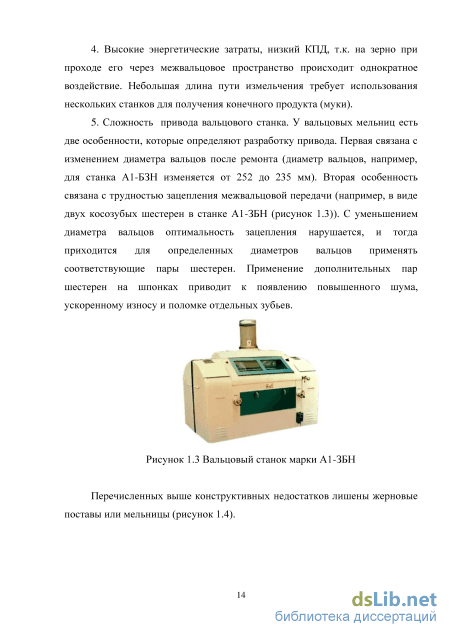 4. Высокие энергетические затраты, низкий КПД, т.к. на зерно при проходе его через межвальцовое пространство происходит однократное воздействие. Небольшая длина пути измельчения требует использования нескольких станков для получения конечного продукта (муки).

5. Сложность привода вальцового станка. У вальцовых мельниц есть две особенности, которые определяют разработку привода. Первая связана с изменением диаметра вальцов после ремонта (диаметр вальцов, например, для станка А1-БЗН изменяется от 252 до 235 мм). Вторая особенность связана с трудностью зацепления межвальцовой передачи (например, в виде двух косозубых шестерен в станке А1-ЗБН (рисунок 1.3)). С уменьшением диаметра вальцов оптимальность зацепления нарушается, и тогда приходится для определенных диаметров вальцов применять соответствующие пары шестерен. Применение дополнительных пар шестерен на шпонках приводит к появлению повышенного шума, ускоренному износу и поломке отдельных зубьев.

Рисунок 1.3 Вальцовый станок марки А1-ЗБН

Перечисленных выше конструктивных недостатков лишены жерновые поставы или мельницы (рисунок 1.4).

14

dsLib.net
библиотека диссертаций